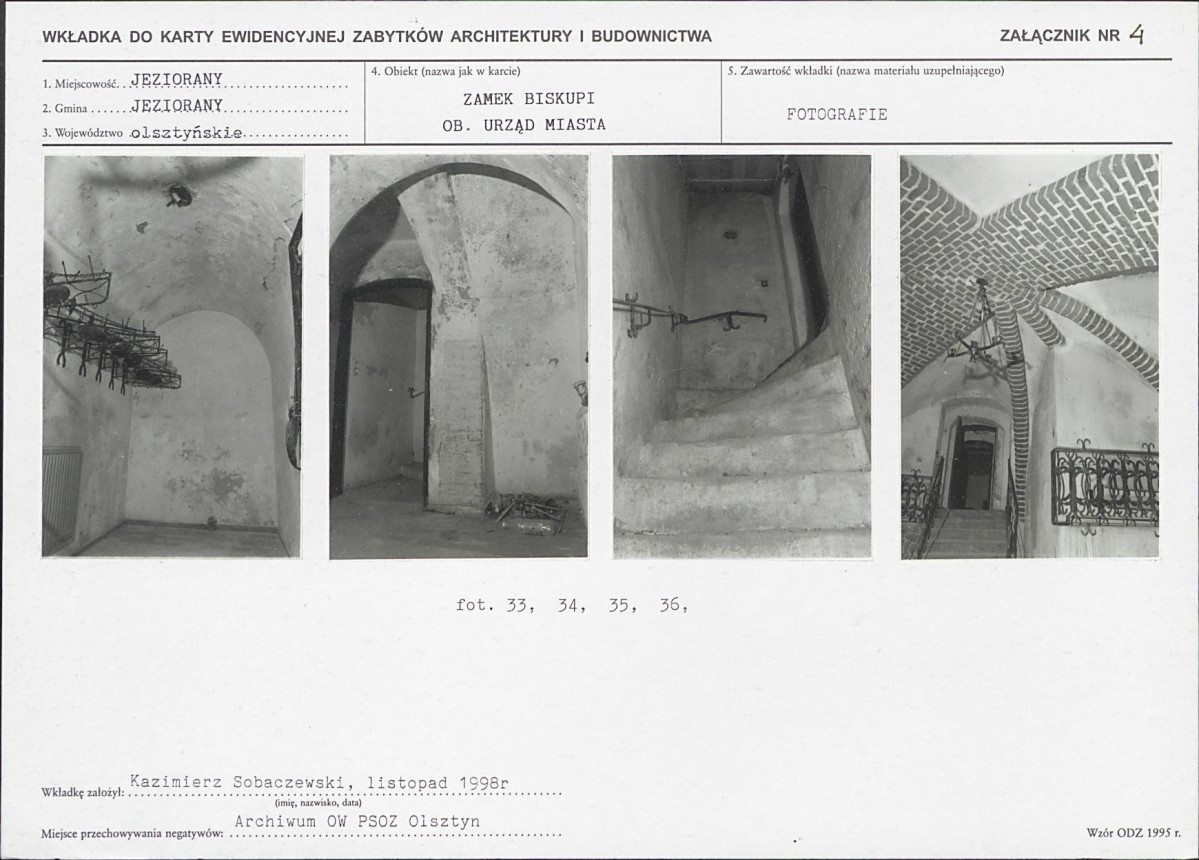 WKŁADKA DO KARTY EWIDENCYJNEJ ZABYTKÓW ARCHITEKTURY I BUDOWNICTWA

ZAŁĄCZNIK NR 4

1. Miejscowość JEZIORANY
2. Gmina JEZIORANY
3. Województwo olsztyńskie

4. Obiekt (nazwa jak w karcie)
ZAMEK BISKUPI
OB. URZĄD MIASTA

5. Zawartość wkładki (nazwa materiału uzupełniającego)
FOTOGRAFIE

fot. 33, 34, 35, 36,

Wkładkę założył: Kazimierz Sobaczewski, listopad 1998r
(imię, nazwisko, data)

Miejsce przechowywania negatywów: Archiwum OW PSOZ Olsztyn

Wzór ODZ 1995 r.